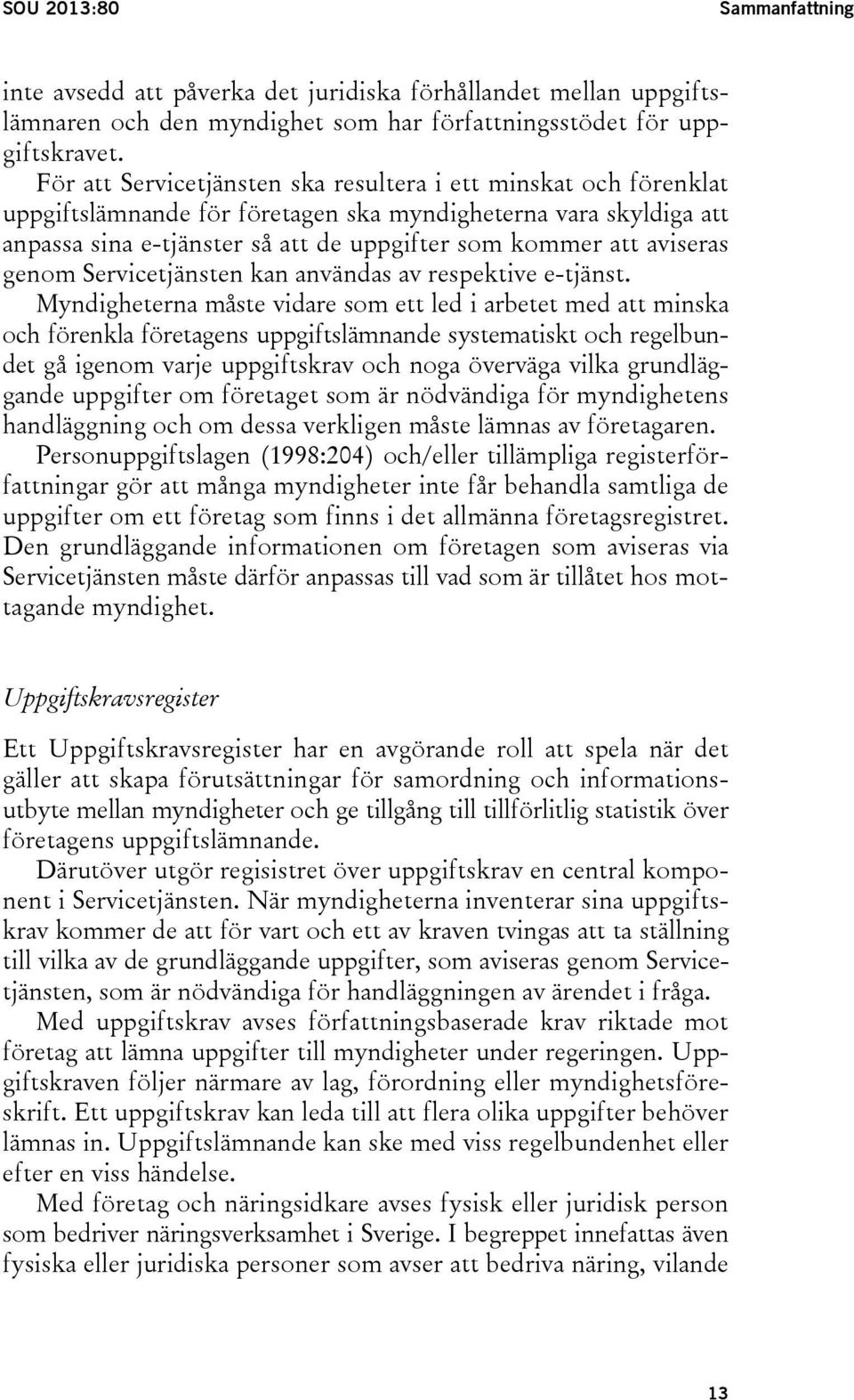 SOU 2013:80 Sammanfattning

inte avsedd att påverka det juridiska förhållandet mellan uppgiftslämnaren och den myndighet som har författningsstödet för uppgiftskravet.

För att Servicetjänsten ska resultera i ett minskat och förenklat uppgiftslämnande för företagen ska myndigheterna vara skyldiga att anpassa sina e-tjänster så att de uppgifter som kommer att aviseras genom Servicetjänsten kan användas av respektive e-tjänst.

Myndigheterna måste vidare som ett led i arbetet med att minska och förenkla företagens uppgiftslämnande systematiskt och regelbundet gå igenom varje uppgiftskrav och noga överväga vilka grundläggande uppgifter om företaget som är nödvändiga för myndighetens handläggning och om dessa verkligen måste lämnas av företagaren.

Personuppgiftslagen (1998:204) och/eller tillämpliga registerförfattningar gör att många myndigheter inte får behandla samtliga de uppgifter om ett företag som finns i det allmänna företagsregistret. Den grundläggande informationen om företagen som aviseras via Servicetjänsten måste därför anpassas till vad som är tillåtet hos mottagande myndighet.

Uppgiftskravsregister

Ett Uppgiftskravsregister har en avgörande roll att spela när det gäller att skapa förutsättningar för samordning och informationsutbyte mellan myndigheter och ge tillgång till tillförlitlig statistik över företagens uppgiftslämnande.

Därutöver utgör regisistret över uppgiftskrav en central komponent i Servicetjänsten. När myndigheterna inventerar sina uppgiftskrav kommer de att för vart och ett av kraven tvingas att ta ställning till vilka av de grundläggande uppgifter, som aviseras genom Servicetjänsten, som är nödvändiga för handläggningen av ärendet i fråga.

Med uppgiftskrav avses författningsbaserade krav riktade mot företag att lämna uppgifter till myndigheter under regeringen. Uppgiftskraven följer närmare av lag, förordning eller myndighetsföreskrift. Ett uppgiftskrav kan leda till att flera olika uppgifter behöver lämnas in. Uppgiftslämnande kan ske med viss regelbundenhet eller efter en viss händelse.

Med företag och näringsidkare avses fysisk eller juridisk person som bedriver näringsverksamhet i Sverige. I begreppet innefattas även fysiska eller juridiska personer som avser att bedriva näring, vilande

13